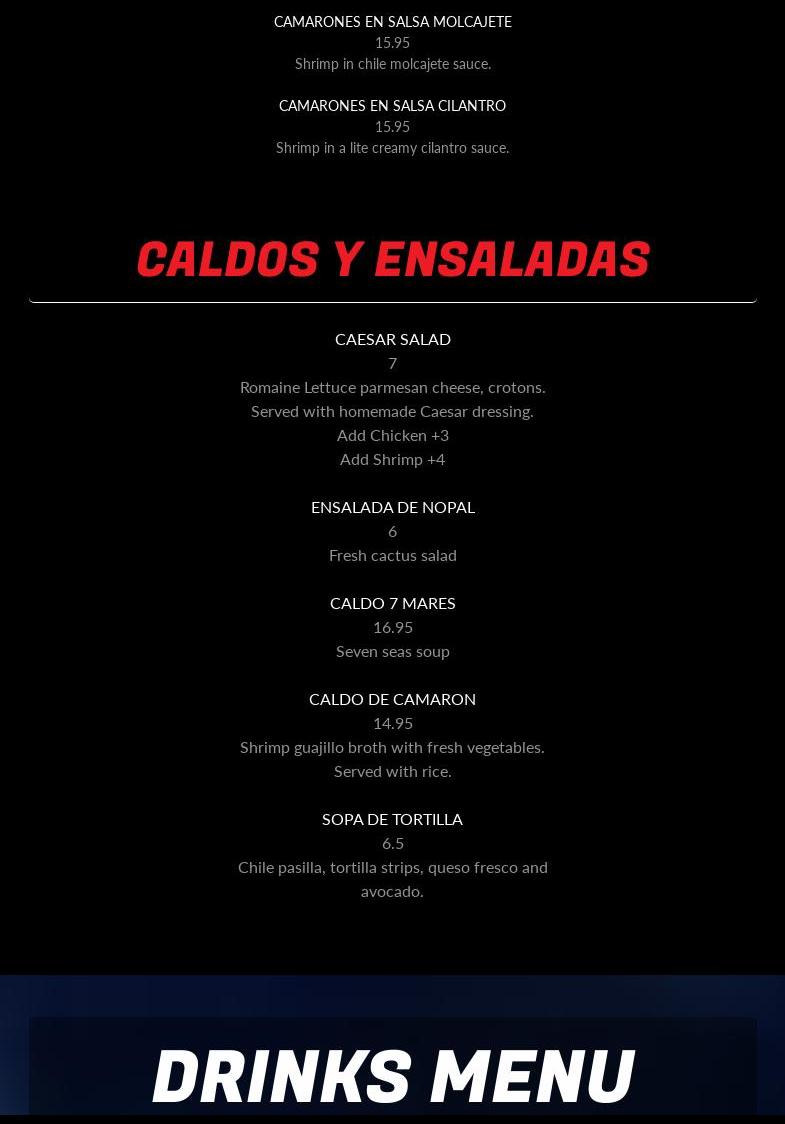 CAMARONES EN SALSA MOLCAJETE
15.95
Shrimp in chile molcajete sauce.

CAMARONES EN SALSA CILANTRO
15.95
Shrimp in a lite creamy cilantro sauce.

CALDOS Y ENSALADAS

CAESAR SALAD
7
Romaine Lettuce parmesan cheese, crotons. Served with homemade Caesar dressing.
Add Chicken +3
Add Shrimp +4

ENSALADA DE NOPAL
6
Fresh cactus salad

CALDO 7 MARES
16.95
Seven seas soup

CALDO DE CAMARON
14.95
Shrimp guajillo broth with fresh vegetables. Served with rice.

SOPA DE TORTILLA
6.5
Chile pasilla, tortilla strips, queso fresco and avocado.

DRINKS MENU